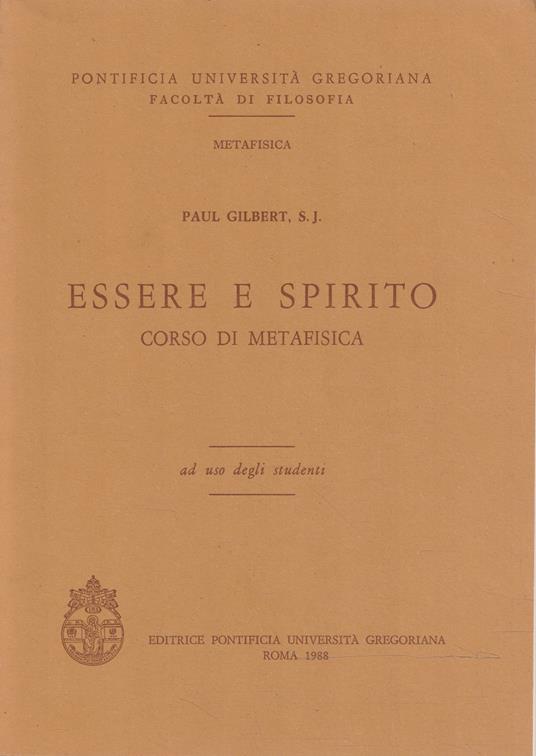 PONTIFICIA UNIVERSITÀ GREGORIANA
FACOLTÀ DI FILOSOFIA

METAFISICA

PAUL GILBERT, S.J.

ESSERE E SPIRITO
CORSO DI METAFISICA

ad uso degli studenti

EDITRICE PONTIFICIA UNIVERSITÀ GREGORIANA
ROMA 1988